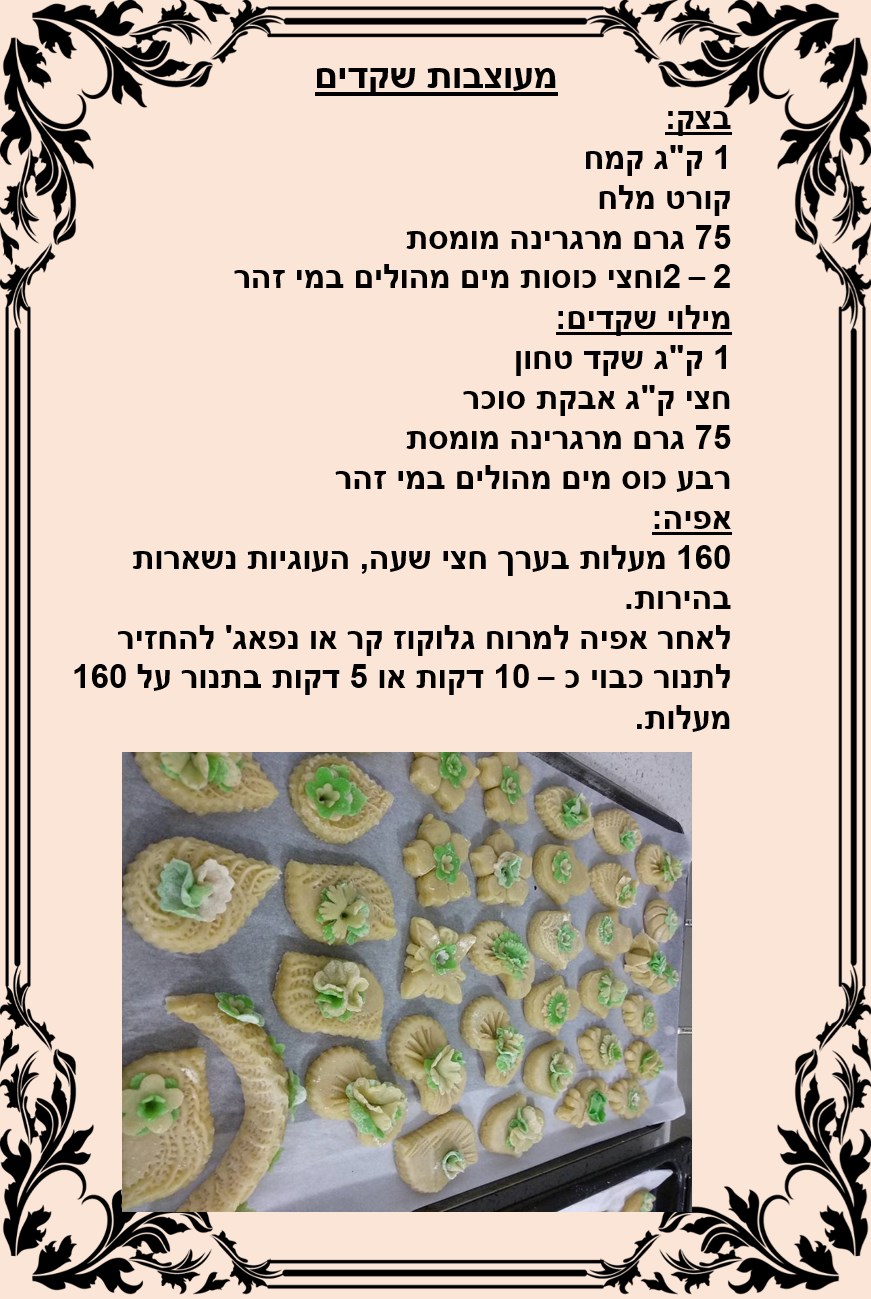 מעוצבות שקדים

בצק:

1 ק"ג קמח

קורט מלח

75 גרם מרגרינה מומסת

2 – 2וחצי כוסות מים מהולים במי זהר

מילוי שקדים:

1 ק"ג שקד טחון

חצי ק"ג אבקת סוכר

75 גרם מרגרינה מומסת

רבע כוס מים מהולים במי זהר

אפיה:

160 מעלות בערך חצי שעה, העוגיות נשארות בהירות.

לאחר אפיה למרוח גלוקוז קר או נפאג' להחזיר לתנור כבוי כ – 10 דקות או 5 דקות בתנור על 160 מעלות.